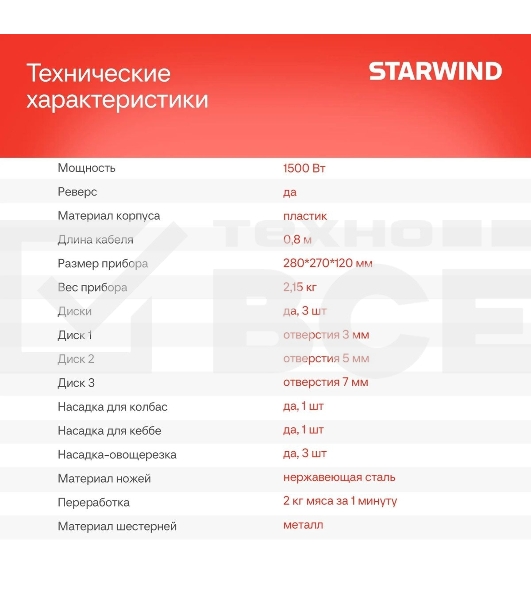 Технические характеристики

STARWIND

| | |
|---|---|
| Мощность | 1500 Вт |
| Реверс | да |
| Материал корпуса | пластик |
| Длина кабеля | 0,8 м |
| Размер прибора | 280*270*120 мм |
| Вес прибора | 2,15 кг |
| Диски | да, 3 шт |
| Диск 1 | отверстия 3 мм |
| Диск 2 | отверстия 5 мм |
| Диск 3 | отверстия 7 мм |
| Насадка для колбас | да, 1 шт |
| Насадка для кеббе | да, 1 шт |
| Насадка-овощерезка | да, 3 шт |
| Материал ножей | нержавеющая сталь |
| Переработка | 2 кг мяса за 1 минуту |
| Материал шестерней | металл |

ТЕХНО ВСЕ